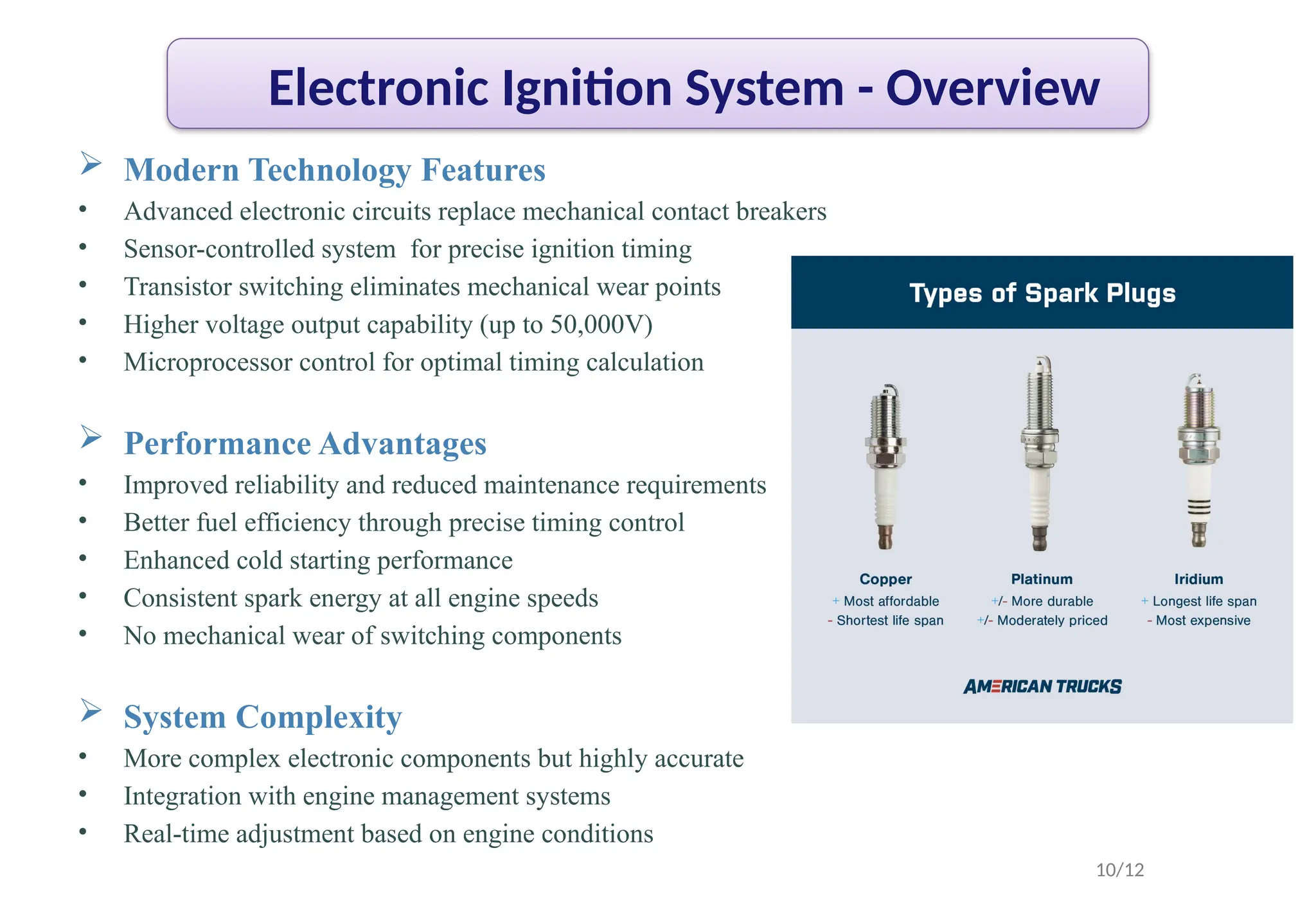 Electronic Ignition System - Overview

➢ Modern Technology Features
• Advanced electronic circuits replace mechanical contact breakers
• Sensor-controlled system for precise ignition timing
• Transistor switching eliminates mechanical wear points
• Higher voltage output capability (up to 50,000V)
• Microprocessor control for optimal timing calculation

➢ Performance Advantages
• Improved reliability and reduced maintenance requirements
• Better fuel efficiency through precise timing control
• Enhanced cold starting performance
• Consistent spark energy at all engine speeds
• No mechanical wear of switching components

➢ System Complexity
• More complex electronic components but highly accurate
• Integration with engine management systems
• Real-time adjustment based on engine conditions

Types of Spark Plugs

Copper
+ Most affordable
- Shortest life span

Platinum
+/- More durable
+/- Moderately priced

Iridium
+ Longest life span
- Most expensive

AMERICAN TRUCKS

10/12